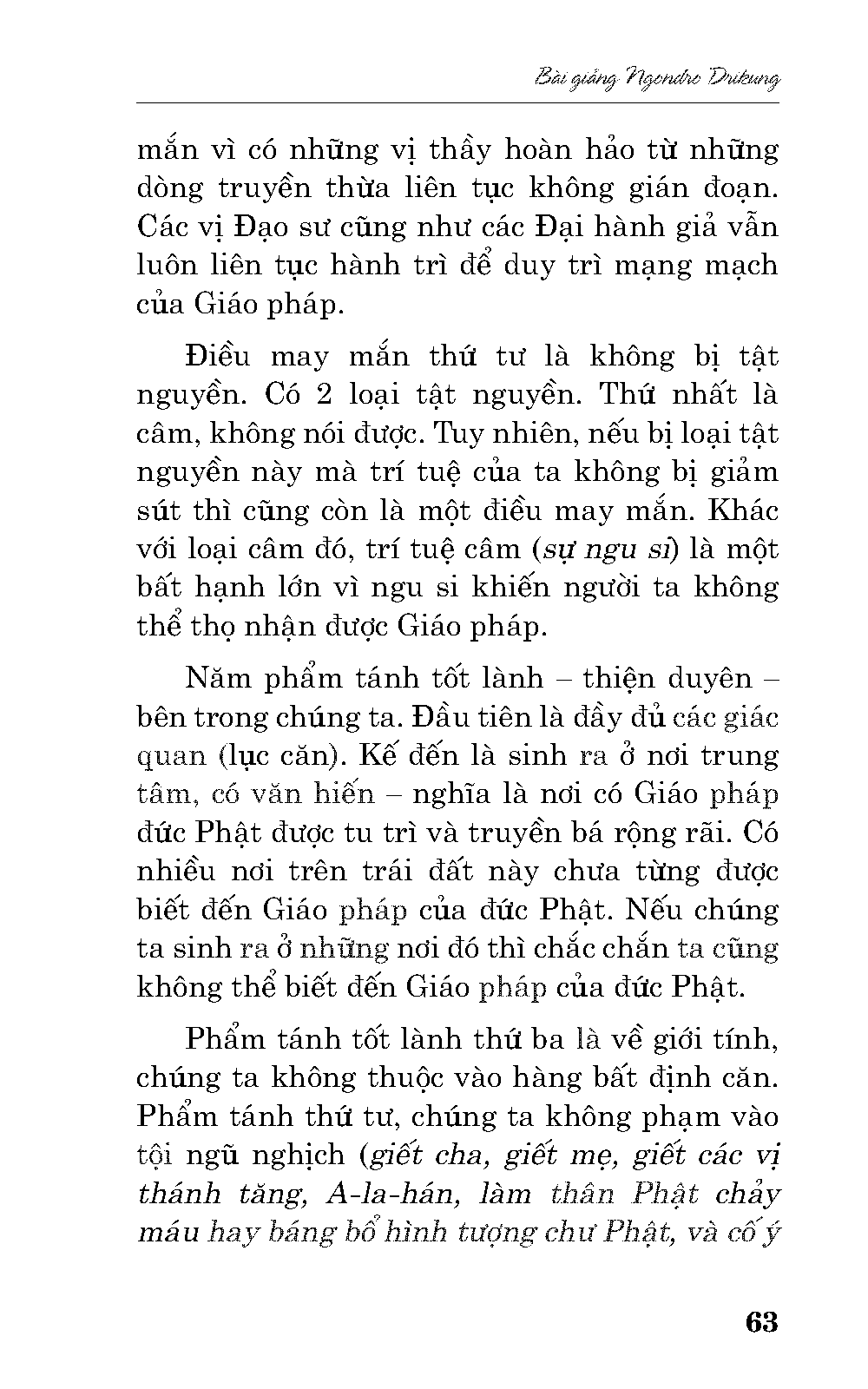 Bài giảng Ngondro Drikung

mắn vì có những vị thầy hoàn hảo từ những dòng truyền thừa liên tục không gián đoạn. Các vị Đạo sư cũng như các Đại hành giả vẫn luôn liên tục hành trì để duy trì mạng mạch của Giáo pháp.

Điều may mắn thứ tư là không bị tật nguyền. Có 2 loại tật nguyền. Thứ nhất là câm, không nói được. Tuy nhiên, nếu bị loại tật nguyền này mà trí tuệ của ta không bị giảm sút thì cũng còn là một điều may mắn. Khác với loại câm đó, trí tuệ câm (sự ngu si) là một bất hạnh lớn vì ngu si khiến người ta không thể thọ nhận được Giáo pháp.

Năm phẩm tánh tốt lành – thiện duyên – bên trong chúng ta. Đầu tiên là đầy đủ các giác quan (lục căn). Kế đến là sinh ra ở nơi trung tâm, có văn hiến – nghĩa là nơi có Giáo pháp đức Phật được tu trì và truyền bá rộng rãi. Có nhiều nơi trên trái đất này chưa từng được biết đến Giáo pháp của đức Phật. Nếu chúng ta sinh ra ở những nơi đó thì chắc chắn ta cũng không thể biết đến Giáo pháp của đức Phật.

Phẩm tánh tốt lành thứ ba là về giới tính, chúng ta không thuộc vào hàng bất định căn. Phẩm tánh thứ tư, chúng ta không phạm vào tội ngũ nghịch (giết cha, giết mẹ, giết các vị thánh tăng, A-la-hán, làm thân Phật chảy máu hay báng bổ hình tượng chư Phật, và cố ý

63